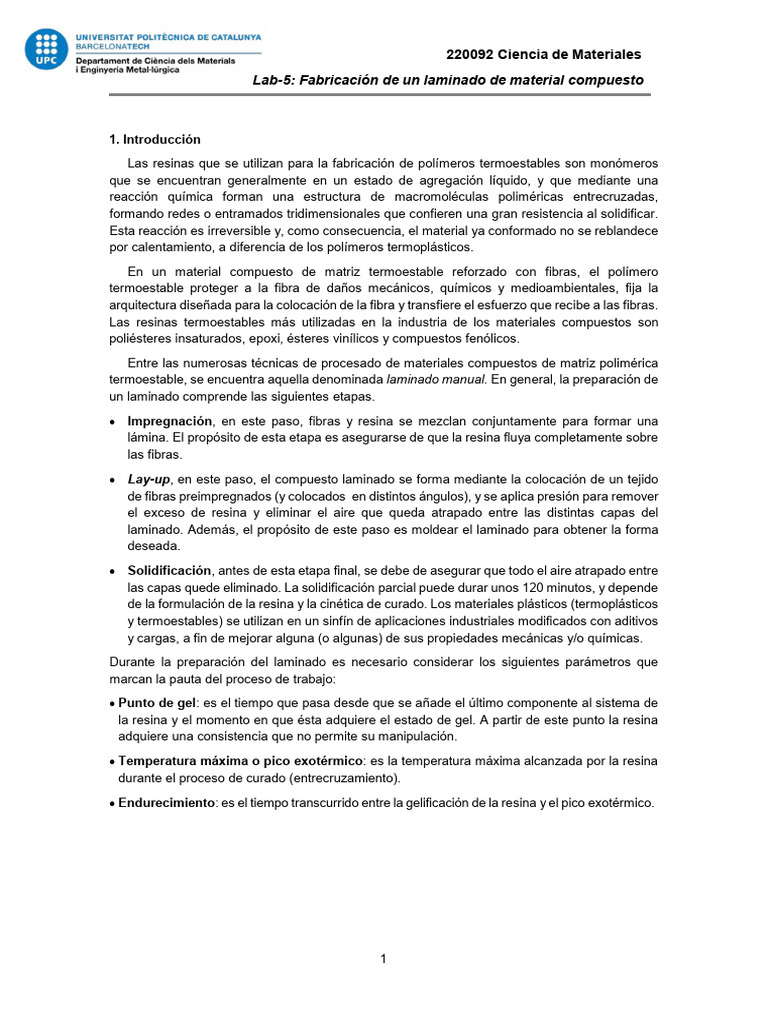 UPC
UNIVERSITAT POLITÈCNICA DE CATALUNYA
BARCELONATECH
Departament de Ciència dels Materials i Enginyeria Metal·lúrgica

220092 Ciencia de Materiales
Lab-5: Fabricación de un laminado de material compuesto

1. Introducción

Las resinas que se utilizan para la fabricación de polímeros termoestables son monómeros que se encuentran generalmente en un estado de agregación líquido, y que mediante una reacción química forman una estructura de macromoléculas poliméricas entrecruzadas, formando redes o entramados tridimensionales que confieren una gran resistencia al solidificar. Esta reacción es irreversible y, como consecuencia, el material ya conformado no se reblandece por calentamiento, a diferencia de los polímeros termoplásticos.

En un material compuesto de matriz termoestable reforzado con fibras, el polímero termoestable proteger a la fibra de daños mecánicos, químicos y medioambientales, fija la arquitectura diseñada para la colocación de la fibra y transfiere el esfuerzo que recibe a las fibras. Las resinas termoestables más utilizadas en la industria de los materiales compuestos son poliésteres insaturados, epoxi, ésteres vinílicos y compuestos fenólicos.

Entre las numerosas técnicas de procesado de materiales compuestos de matriz polimérica termoestable, se encuentra aquella denominada laminado manual. En general, la preparación de un laminado comprende las siguientes etapas.

• Impregnación, en este paso, fibras y resina se mezclan conjuntamente para formar una lámina. El propósito de esta etapa es asegurarse de que la resina fluya completamente sobre las fibras.

• Lay-up, en este paso, el compuesto laminado se forma mediante la colocación de un tejido de fibras preimpregnados (y colocados en distintos ángulos), y se aplica presión para remover el exceso de resina y eliminar el aire que queda atrapado entre las distintas capas del laminado. Además, el propósito de este paso es moldear el laminado para obtener la forma deseada.

• Solidificación, antes de esta etapa final, se debe de asegurar que todo el aire atrapado entre las capas quede eliminado. La solidificación parcial puede durar unos 120 minutos, y depende de la formulación de la resina y la cinética de curado. Los materiales plásticos (termoplásticos y termoestables) se utilizan en un sinfín de aplicaciones industriales modificados con aditivos y cargas, a fin de mejorar alguna (o algunas) de sus propiedades mecánicas y/o químicas.

Durante la preparación del laminado es necesario considerar los siguientes parámetros que marcan la pauta del proceso de trabajo:

• Punto de gel: es el tiempo que pasa desde que se añade el último componente al sistema de la resina y el momento en que ésta adquiere el estado de gel. A partir de este punto la resina adquiere una consistencia que no permite su manipulación.

• Temperatura máxima o pico exotérmico: es la temperatura máxima alcanzada por la resina durante el proceso de curado (entrecruzamiento).

• Endurecimiento: es el tiempo transcurrido entre la gelificación de la resina y el pico exotérmico.

1